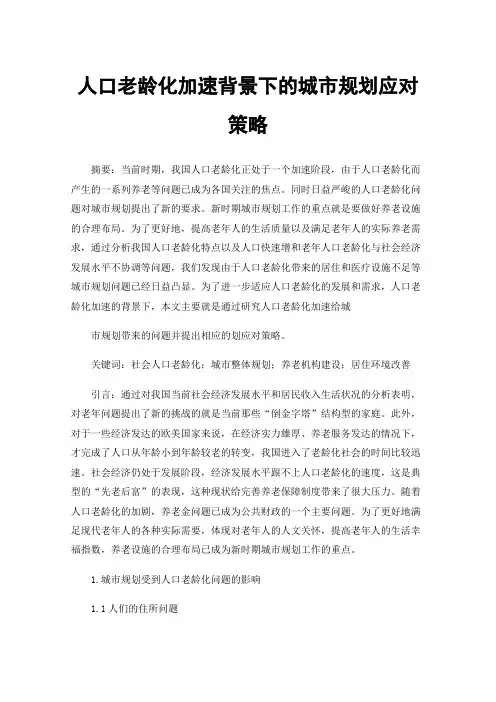 人口老龄化加速背景下的城市规划应对策略

摘要：当前时期，我国人口老龄化正处于一个加速阶段，由于人口老龄化而产生的一系列养老等问题已成为各国关注的焦点。同时日益严峻的人口老龄化问题对城市规划提出了新的要求。新时期城市规划工作的重点就是要做好养老设施的合理布局。为了更好地，提高老年人的生活质量以及满足老年人的实际养老需求，通过分析我国人口老龄化特点以及人口快速增和老年人口老龄化与社会经济发展水平不协调等问题，我们发现由于人口老龄化带来的居住和医疗设施不足等城市规划问题已经日益凸显。为了进一步适应人口老龄化的发展和需求，人口老龄化加速的背景下，本文主要就是通过研究人口老龄化加速给城

市规划带来的问题并提出相应的划应对策略。

关键词：社会人口老龄化；城市整体规划；养老机构建设；居住环境改善

引言：通过对我国当前社会经济发展水平和居民收入生活状况的分析表明，对老年问题提出了新的挑战的就是当前那些“倒金字塔”结构型的家庭。此外，对于一些经济发达的欧美国家来说，在经济实力雄厚、养老服务发达的情况下，才完成了人口从年龄小到年龄较老的转变，我国进入了老龄化社会的时间比较迅速。社会经济仍处于发展阶段，经济发展水平跟不上人口老龄化的速度，这是典型的“先老后富”的表现，这种现状给完善养老保障制度带来了很大压力。随着人口老龄化的加剧，养老金问题已成为公共财政的一个主要问题。为了更好地满足现代老年人的各种实际需要，体现对老年人的人文关怀，提高老年人的生活幸福指数，养老设施的合理布局已成为新时期城市规划工作的重点。

1.城市规划受到人口老龄化问题的影响

1.1人们的住所问题